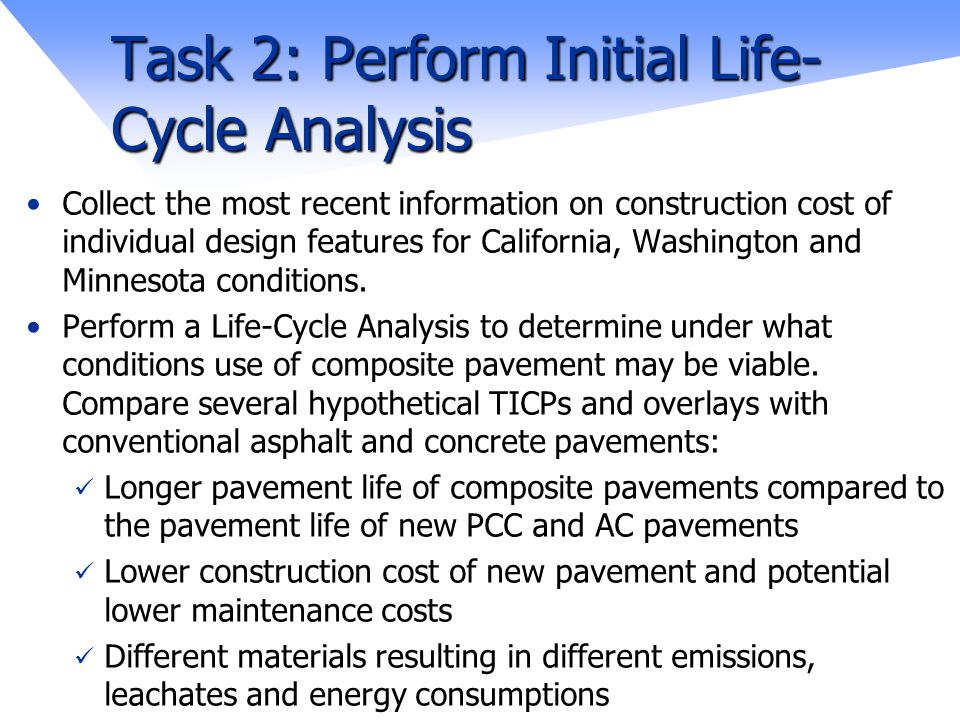 Task 2: Perform Initial Life-Cycle Analysis

• Collect the most recent information on construction cost of individual design features for California, Washington and Minnesota conditions.

• Perform a Life-Cycle Analysis to determine under what conditions use of composite pavement may be viable. Compare several hypothetical TICPs and overlays with conventional asphalt and concrete pavements:

✓ Longer pavement life of composite pavements compared to the pavement life of new PCC and AC pavements

✓ Lower construction cost of new pavement and potential lower maintenance costs

✓ Different materials resulting in different emissions, leachates and energy consumptions